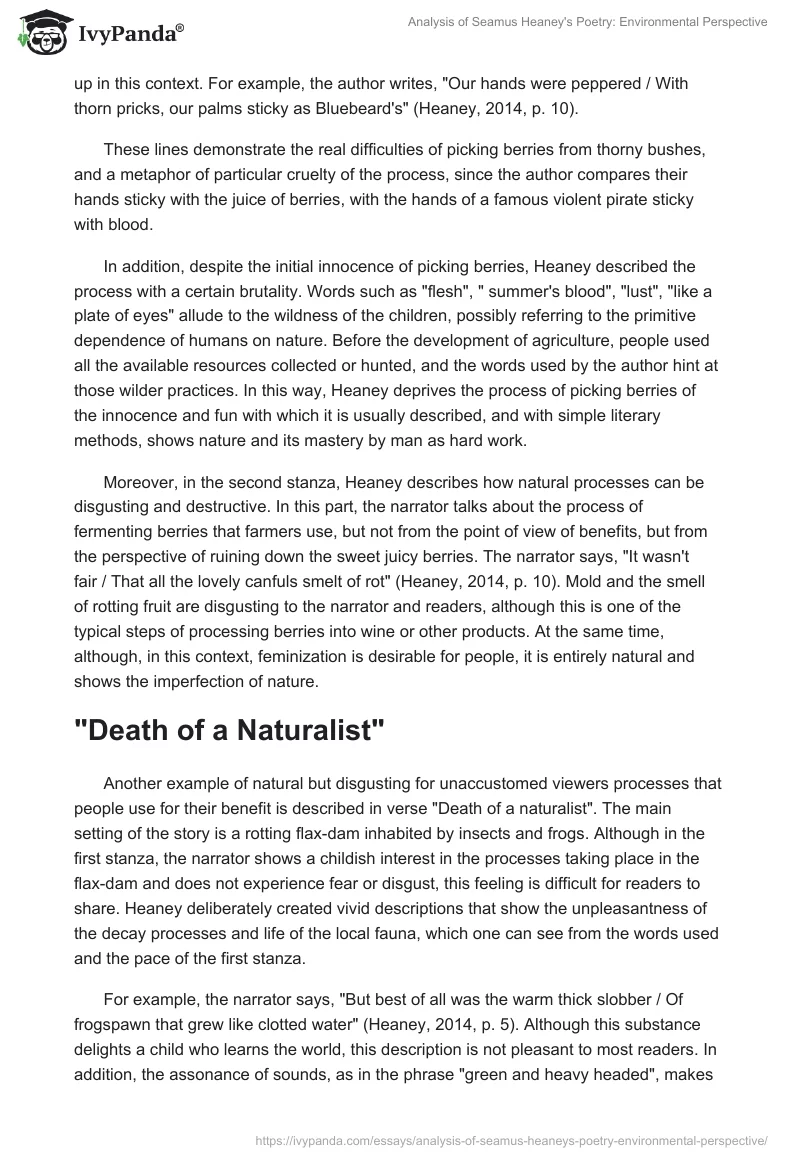 IvyPanda®

Analysis of Seamus Heaney's Poetry: Environmental Perspective

up in this context. For example, the author writes, "Our hands were peppered / With thorn pricks, our palms sticky as Bluebeard's" (Heaney, 2014, p. 10).

These lines demonstrate the real difficulties of picking berries from thorny bushes, and a metaphor of particular cruelty of the process, since the author compares their hands sticky with the juice of berries, with the hands of a famous violent pirate sticky with blood.

In addition, despite the initial innocence of picking berries, Heaney described the process with a certain brutality. Words such as "flesh", " summer's blood", "lust", "like a plate of eyes" allude to the wildness of the children, possibly referring to the primitive dependence of humans on nature. Before the development of agriculture, people used all the available resources collected or hunted, and the words used by the author hint at those wilder practices. In this way, Heaney deprives the process of picking berries of the innocence and fun with which it is usually described, and with simple literary methods, shows nature and its mastery by man as hard work.

Moreover, in the second stanza, Heaney describes how natural processes can be disgusting and destructive. In this part, the narrator talks about the process of fermenting berries that farmers use, but not from the point of view of benefits, but from the perspective of ruining down the sweet juicy berries. The narrator says, "It wasn't fair / That all the lovely canfuls smelt of rot" (Heaney, 2014, p. 10). Mold and the smell of rotting fruit are disgusting to the narrator and readers, although this is one of the typical steps of processing berries into wine or other products. At the same time, although, in this context, feminization is desirable for people, it is entirely natural and shows the imperfection of nature.

"Death of a Naturalist"

Another example of natural but disgusting for unaccustomed viewers processes that people use for their benefit is described in verse "Death of a naturalist". The main setting of the story is a rotting flax-dam inhabited by insects and frogs. Although in the first stanza, the narrator shows a childish interest in the processes taking place in the flax-dam and does not experience fear or disgust, this feeling is difficult for readers to share. Heaney deliberately created vivid descriptions that show the unpleasantness of the decay processes and life of the local fauna, which one can see from the words used and the pace of the first stanza.

For example, the narrator says, "But best of all was the warm thick slobber / Of frogspawn that grew like clotted water" (Heaney, 2014, p. 5). Although this substance delights a child who learns the world, this description is not pleasant to most readers. In addition, the assonance of sounds, as in the phrase "green and heavy headed", makes

https://ivypanda.com/essays/analysis-of-seamus-heaneys-poetry-environmental-perspective/